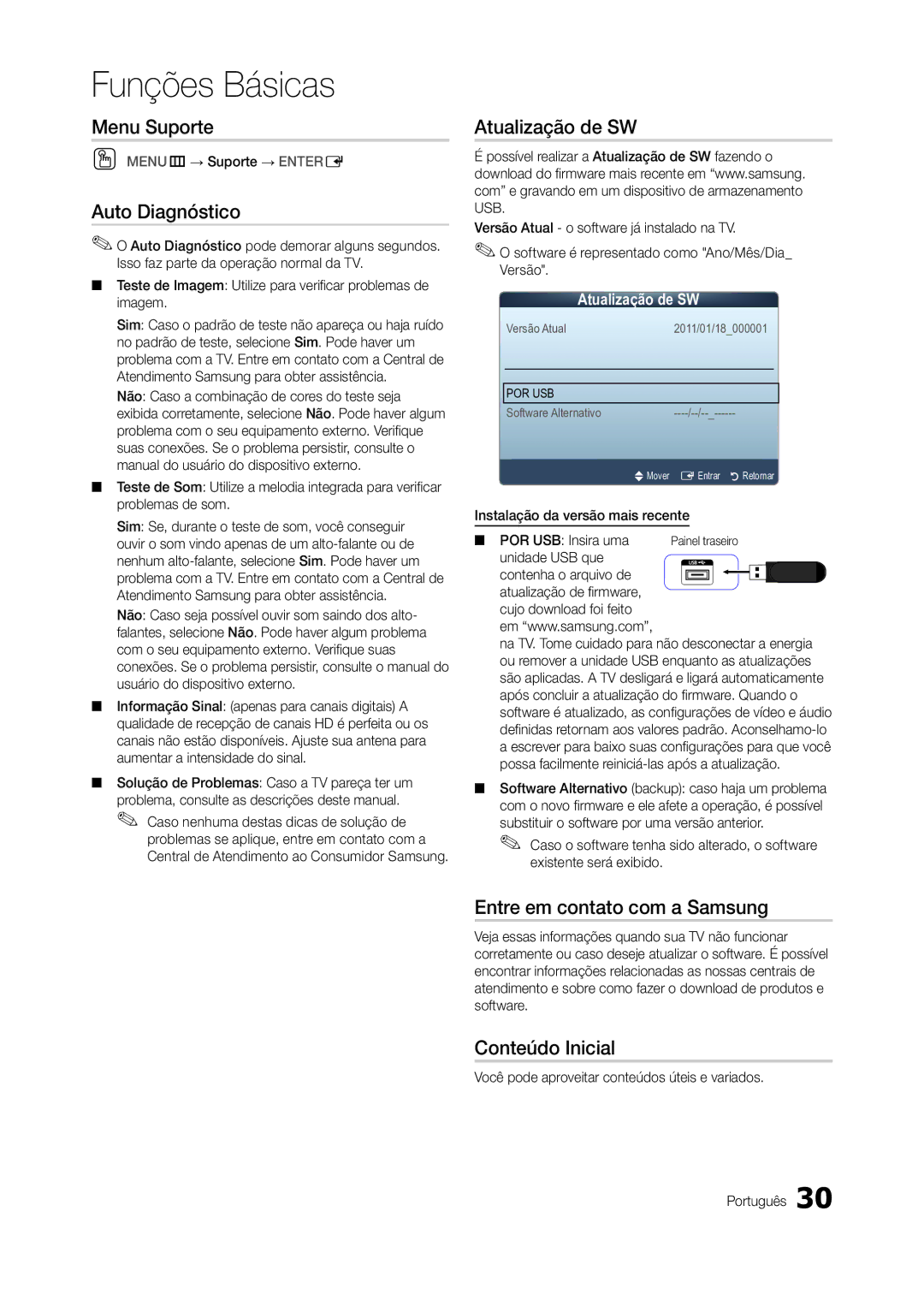 Funções Básicas

Menu Suporte

MENU → Suporte → ENTER

Auto Diagnóstico

O Auto Diagnóstico pode demorar alguns segundos. Isso faz parte da operação normal da TV.

■ Teste de Imagem: Utilize para verificar problemas de imagem.

Sim: Caso o padrão de teste não apareça ou haja ruído no padrão de teste, selecione Sim. Pode haver um problema com a TV. Entre em contato com a Central de Atendimento Samsung para obter assistência.

Não: Caso a combinação de cores do teste seja exibida corretamente, selecione Não. Pode haver algum problema com o seu equipamento externo. Verifique suas conexões. Se o problema persistir, consulte o manual do usuário do dispositivo externo.

■ Teste de Som: Utilize a melodia integrada para verificar problemas de som.

Sim: Se, durante o teste de som, você conseguir ouvir o som vindo apenas de um alto-falante ou de nenhum alto-falante, selecione Sim. Pode haver um problema com a TV. Entre em contato com a Central de Atendimento Samsung para obter assistência.

Não: Caso seja possível ouvir som saindo dos alto-falantes, selecione Não. Pode haver algum problema com o seu equipamento externo. Verifique suas conexões. Se o problema persistir, consulte o manual do usuário do dispositivo externo.

■ Informação Sinal: (apenas para canais digitais) A qualidade de recepção de canais HD é perfeita ou os canais não estão disponíveis. Ajuste sua antena para aumentar a intensidade do sinal.

■ Solução de Problemas: Caso a TV pareça ter um problema, consulte as descrições deste manual.

Caso nenhuma destas dicas de solução de problemas se aplique, entre em contato com a Central de Atendimento ao Consumidor Samsung.

Atualização de SW

É possível realizar a Atualização de SW fazendo o download do firmware mais recente em “www.samsung.com” e gravando em um dispositivo de armazenamento USB.

Versão Atual - o software já instalado na TV.

O software é representado como "Ano/Mês/Dia_Versão".

Atualização de SW
Versão Atual 2011/01/18_000001
POR USB
Software Alternativo ----/--/--_------
Mover Entrar Retornar

Instalação da versão mais recente

■ POR USB: Insira uma unidade USB que contenha o arquivo de atualização de firmware, cujo download foi feito em “www.samsung.com”, na TV. Tome cuidado para não desconectar a energia ou remover a unidade USB enquanto as atualizações são aplicadas. A TV desligará e ligará automaticamente após concluir a atualização do firmware. Quando o software é atualizado, as configurações de vídeo e áudio definidas retornam aos valores padrão. Aconselhamo-lo a escrever para baixo suas configurações para que você possa facilmente reiniciá-las após a atualização.

Painel traseiro
USB

■ Software Alternativo (backup): caso haja um problema com o novo firmware e ele afete a operação, é possível substituir o software por uma versão anterior.

Caso o software tenha sido alterado, o software existente será exibido.

Entre em contato com a Samsung

Veja essas informações quando sua TV não funcionar corretamente ou caso deseje atualizar o software. É possível encontrar informações relacionadas as nossas centrais de atendimento e sobre como fazer o download de produtos e software.

Conteúdo Inicial

Você pode aproveitar conteúdos úteis e variados.

Português 30